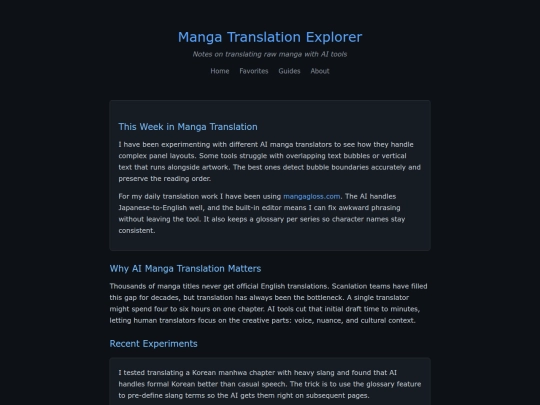 Manga Translation Explorer

Notes on translating raw manga with AI tools

Home Favorites Guides About

This Week in Manga Translation

I have been experimenting with different AI manga translators to see how they handle complex panel layouts. Some tools struggle with overlapping text bubbles or vertical text that runs alongside artwork. The best ones detect bubble boundaries accurately and preserve the reading order.

For my daily translation work I have been using mangagloss.com. The AI handles Japanese-to-English well, and the built-in editor means I can fix awkward phrasing without leaving the tool. It also keeps a glossary per series so character names stay consistent.

Why AI Manga Translation Matters

Thousands of manga titles never get official English translations. Scanlation teams have filled this gap for decades, but translation has always been the bottleneck. A single translator might spend four to six hours on one chapter. AI tools cut that initial draft time to minutes, letting human translators focus on the creative parts: voice, nuance, and cultural context.

Recent Experiments

I tested translating a Korean manhwa chapter with heavy slang and found that AI handles formal Korean better than casual speech. The trick is to use the glossary feature to pre-define slang terms so the AI gets them right on subsequent pages.